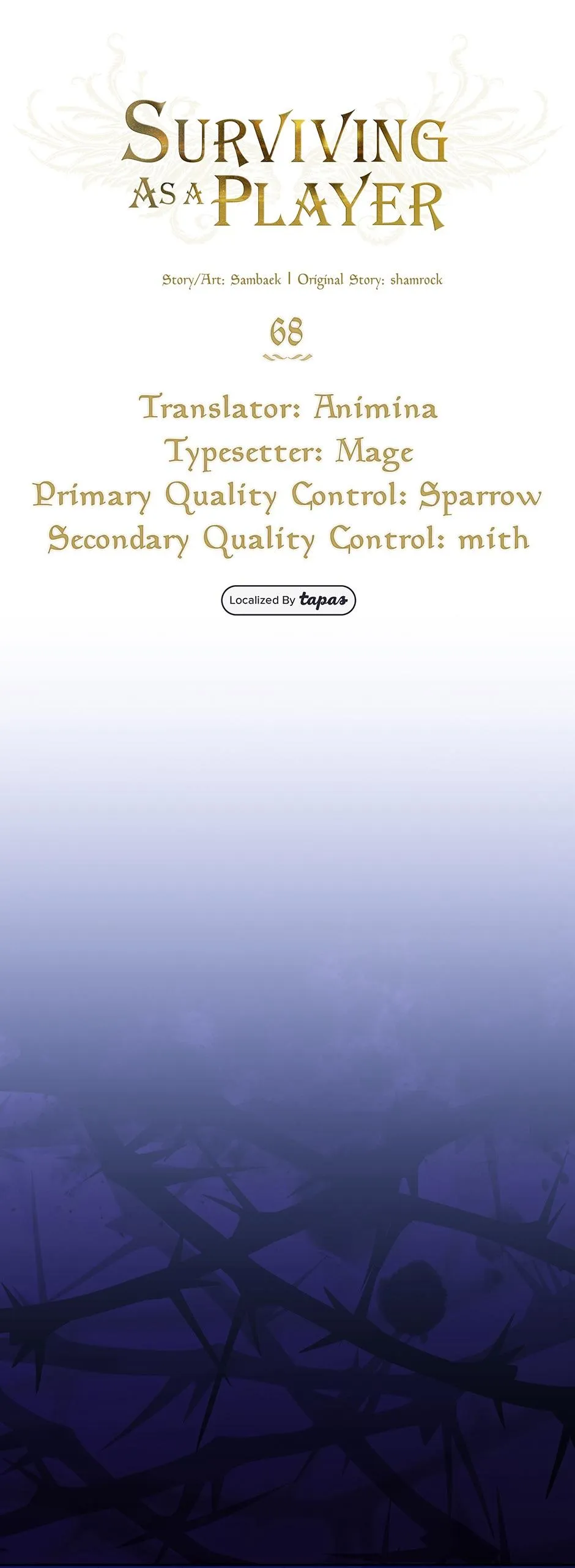 SURVIVING
AS A PLAYER

Story/Art: Sambaek | Original Story: shamrock

68

Translator: Animina
Typesetter: Mage
Primary Quality Control: Sparrow
Secondary Quality Control: mith

Localized By tapas